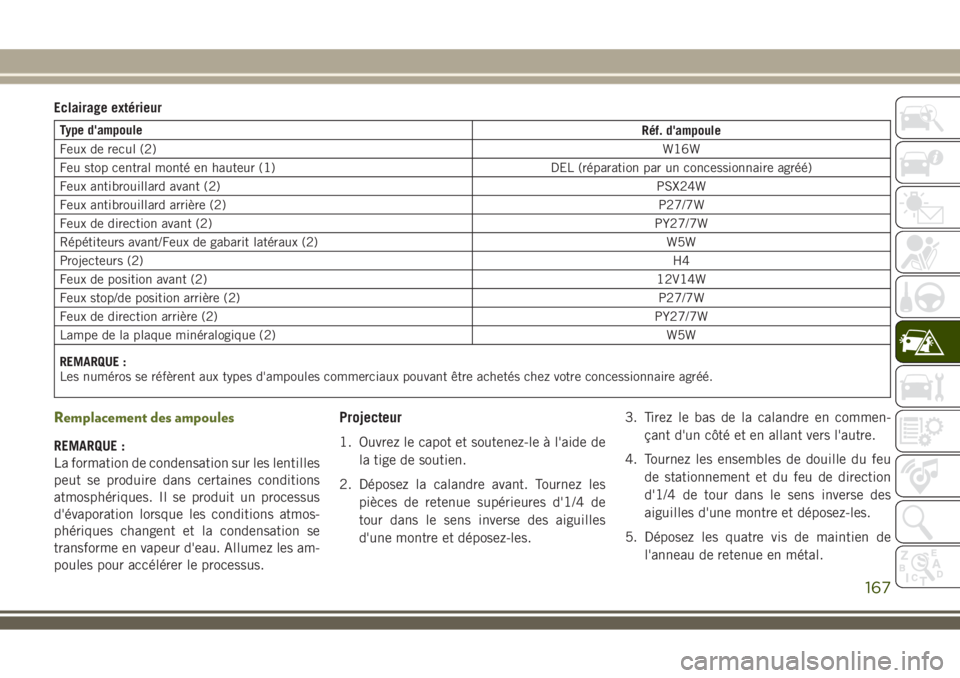 Eclairage extérieur

| Type d'ampoule | Réf. d'ampoule |
|---|---|
| Feux de recul (2) | W16W |
| Feu stop central monté en hauteur (1) | DEL (réparation par un concessionnaire agréé) |
| Feux antibrouillard avant (2) | PSX24W |
| Feux antibrouillard arrière (2) | P27/7W |
| Feux de direction avant (2) | PY27/7W |
| Répétiteurs avant/Feux de gabarit latéraux (2) | W5W |
| Projecteurs (2) | H4 |
| Feux de position avant (2) | 12V14W |
| Feux stop/de position arrière (2) | P27/7W |
| Feux de direction arrière (2) | PY27/7W |
| Lampe de la plaque minéralogique (2) | W5W |

REMARQUE :
Les numéros se réfèrent aux types d'ampoules commerciaux pouvant être achetés chez votre concessionnaire agréé.

Remplacement des ampoules

REMARQUE :
La formation de condensation sur les lentilles peut se produire dans certaines conditions atmosphériques. Il se produit un processus d'évaporation lorsque les conditions atmosphériques changent et la condensation se transforme en vapeur d'eau. Allumez les ampoules pour accélérer le processus.

Projecteur

1. Ouvrez le capot et soutenez-le à l'aide de la tige de soutien.

2. Déposez la calandre avant. Tournez les pièces de retenue supérieures d'1/4 de tour dans le sens inverse des aiguilles d'une montre et déposez-les.

3. Tirez le bas de la calandre en commençant d'un côté et en allant vers l'autre.

4. Tournez les ensembles de douille du feu de stationnement et du feu de direction d'1/4 de tour dans le sens inverse des aiguilles d'une montre et déposez-les.

5. Déposez les quatre vis de maintien de l'anneau de retenue en métal.

167

carmanualsonline.info